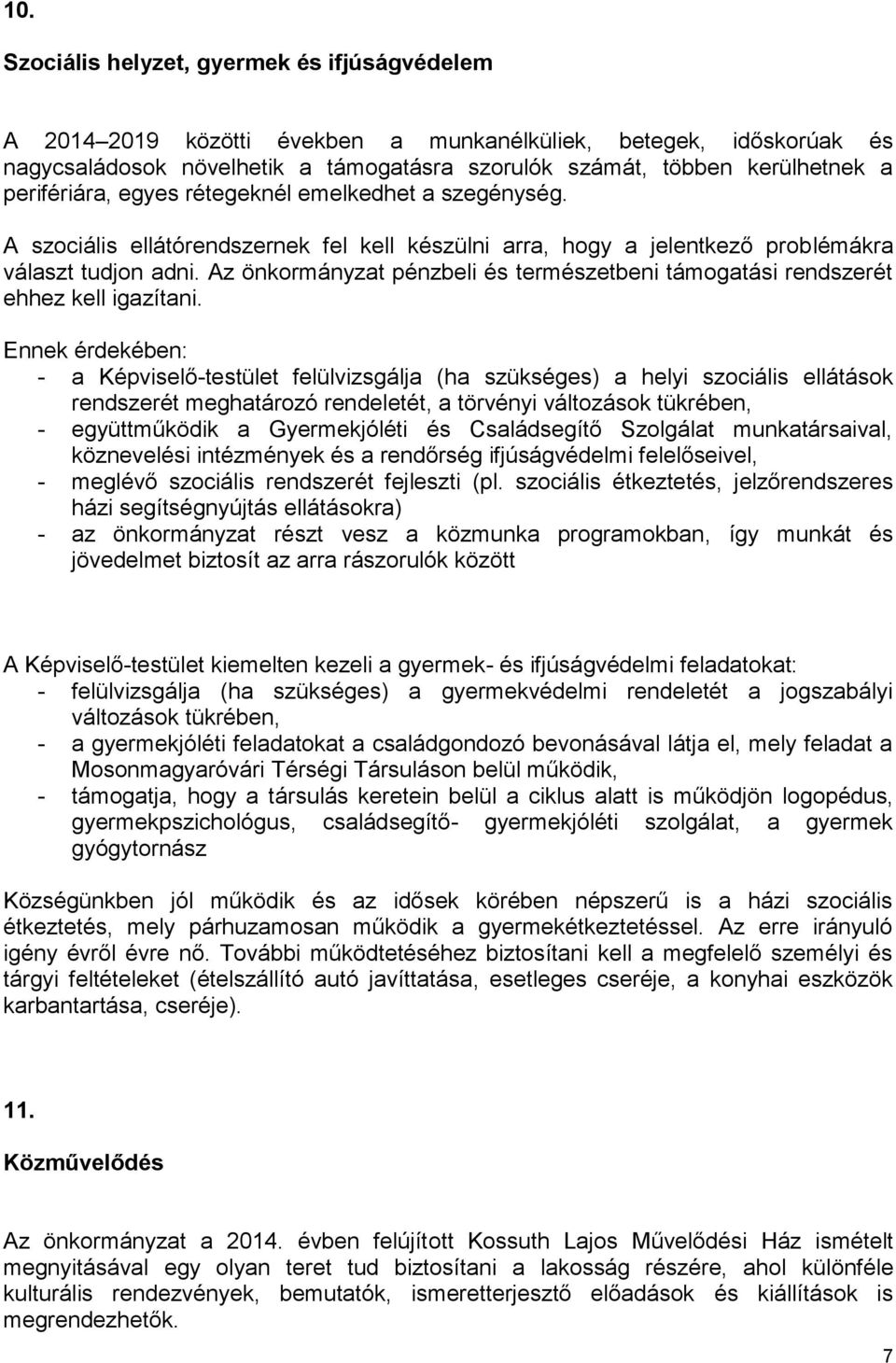 10.

Szociális helyzet, gyermek és ifjúságvédelem

A 2014–2019 közötti években a munkanélküliek, betegek, időskorúak és nagycsaládosok növelhetik a támogatásra szorulók számát, többen kerülhetnek a perifériára, egyes rétegeknél emelkedhet a szegénység.

A szociális ellátórendszernek fel kell készülni arra, hogy a jelentkező problémákra választ tudjon adni. Az önkormányzat pénzbeli és természetbeni támogatási rendszerét ehhez kell igazítani.

Ennek érdekében:
- a Képviselő-testület felülvizsgálja (ha szükséges) a helyi szociális ellátások rendszerét meghatározó rendeletét, a törvényi változások tükrében,
- együttműködik a Gyermekjóléti és Családsegítő Szolgálat munkatársaival, köznevelési intézmények és a rendőrség ifjúságvédelmi felelőseivel,
- meglévő szociális rendszerét fejleszti (pl. szociális étkeztetés, jelzőrendszeres házi segítségnyújtás ellátásokra)
- az önkormányzat részt vesz a közmunka programokban, így munkát és jövedelmet biztosít az arra rászorulók között

A Képviselő-testület kiemelten kezeli a gyermek- és ifjúságvédelmi feladatokat:
- felülvizsgálja (ha szükséges) a gyermekvédelmi rendeletét a jogszabályi változások tükrében,
- a gyermekjóléti feladatokat a családgondozó bevonásával látja el, mely feladat a Mosonmagyaróvári Térségi Társuláson belül működik,
- támogatja, hogy a társulás keretein belül a ciklus alatt is működjön logopédus, gyermekpszichológus, családsegítő- gyermekjóléti szolgálat, a gyermek gyógytornász

Községünkben jól működik és az idősek körében népszerű is a házi szociális étkeztetés, mely párhuzamosan működik a gyermekétkeztetéssel. Az erre irányuló igény évről évre nő. További működtetéséhez biztosítani kell a megfelelő személyi és tárgyi feltételeket (ételszállító autó javíttatása, esetleges cseréje, a konyhai eszközök karbantartása, cseréje).

11.

Közművelődés

Az önkormányzat a 2014. évben felújított Kossuth Lajos Művelődési Ház ismételt megnyitásával egy olyan teret tud biztosítani a lakosság részére, ahol különféle kulturális rendezvények, bemutatók, ismeretterjesztő előadások és kiállítások is megrendezhetők.

7